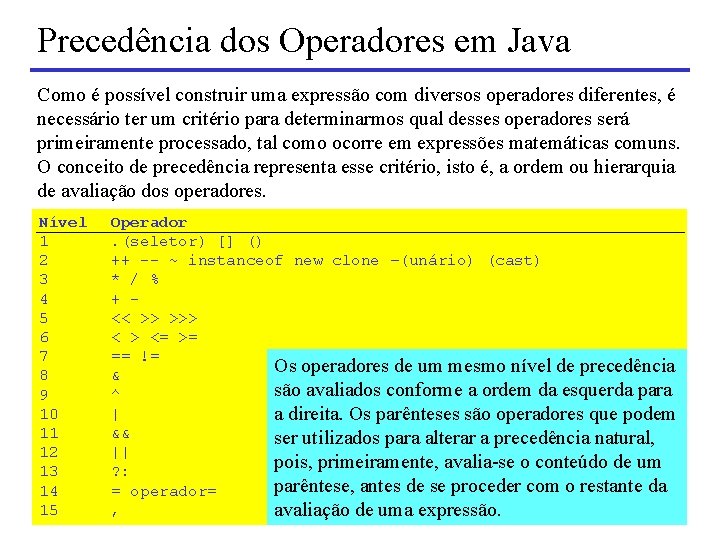 Precedência dos Operadores em Java

Como é possível construir uma expressão com diversos operadores diferentes, é necessário ter um critério para determinarmos qual desses operadores será primeiramente processado, tal como ocorre em expressões matemáticas comuns. O conceito de precedência representa esse critério, isto é, a ordem ou hierarquia de avaliação dos operadores.

| Nível | Operador |
|---|---|
| 1 | .(seletor) [] () |
| 2 | ++ -- ~ instanceof new clone -(unário) (cast) |
| 3 | * / % |
| 4 | + - |
| 5 | << >> >>> |
| 6 | < > <= >= |
| 7 | == != |
| 8 | & |
| 9 | ^ |
| 10 | \| |
| 11 | && |
| 12 | \|\| |
| 13 | ?: |
| 14 | = operador= |
| 15 | , |

Os operadores de um mesmo nível de precedência são avaliados conforme a ordem da esquerda para a direita. Os parênteses são operadores que podem ser utilizados para alterar a precedência natural, pois, primeiramente, avalia-se o conteúdo de um parêntese, antes de se proceder com o restante da avaliação de uma expressão.